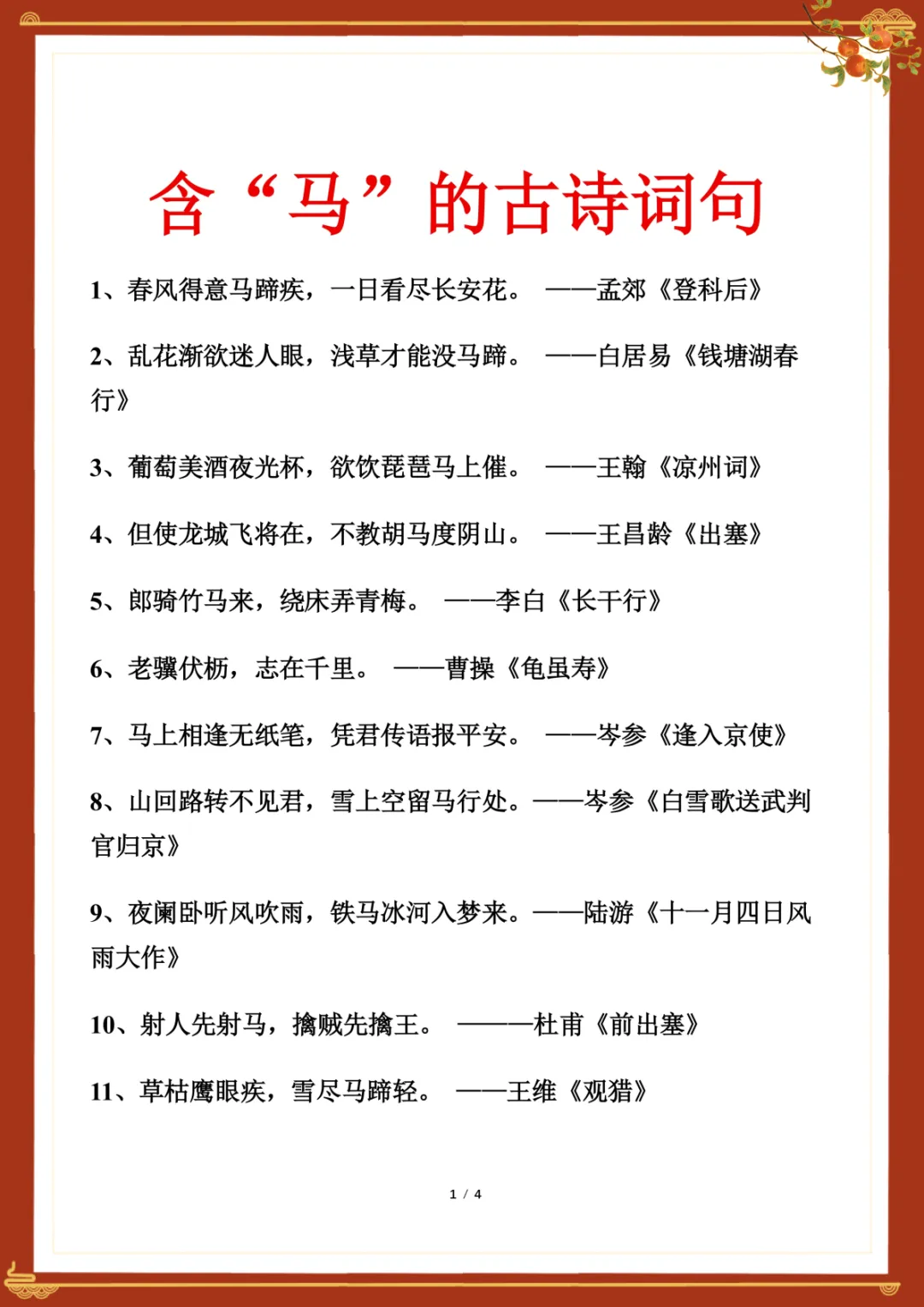 含“马”的古诗词句

1、春风得意马蹄疾，一日看尽长安花。 ——孟郊《登科后》

2、乱花渐欲迷人眼，浅草才能没马蹄。 ——白居易《钱塘湖春行》

3、葡萄美酒夜光杯，欲饮琵琶马上催。 ——王翰《凉州词》

4、但使龙城飞将在，不教胡马度阴山。 ——王昌龄《出塞》

5、郎骑竹马来，绕床弄青梅。 ——李白《长干行》

6、老骥伏枥，志在千里。 ——曹操《龟虽寿》

7、马上相逢无纸笔，凭君传语报平安。 ——岑参《逢入京使》

8、山回路转不见君，雪上空留马行处。——岑参《白雪歌送武判官归京》

9、夜阑卧听风吹雨，铁马冰河入梦来。——陆游《十一月四日风雨大作》

10、射人先射马，擒贼先擒王。 ———杜甫《前出塞》

11、草枯鹰眼疾，雪尽马蹄轻。 ——王维《观猎》

1 / 4